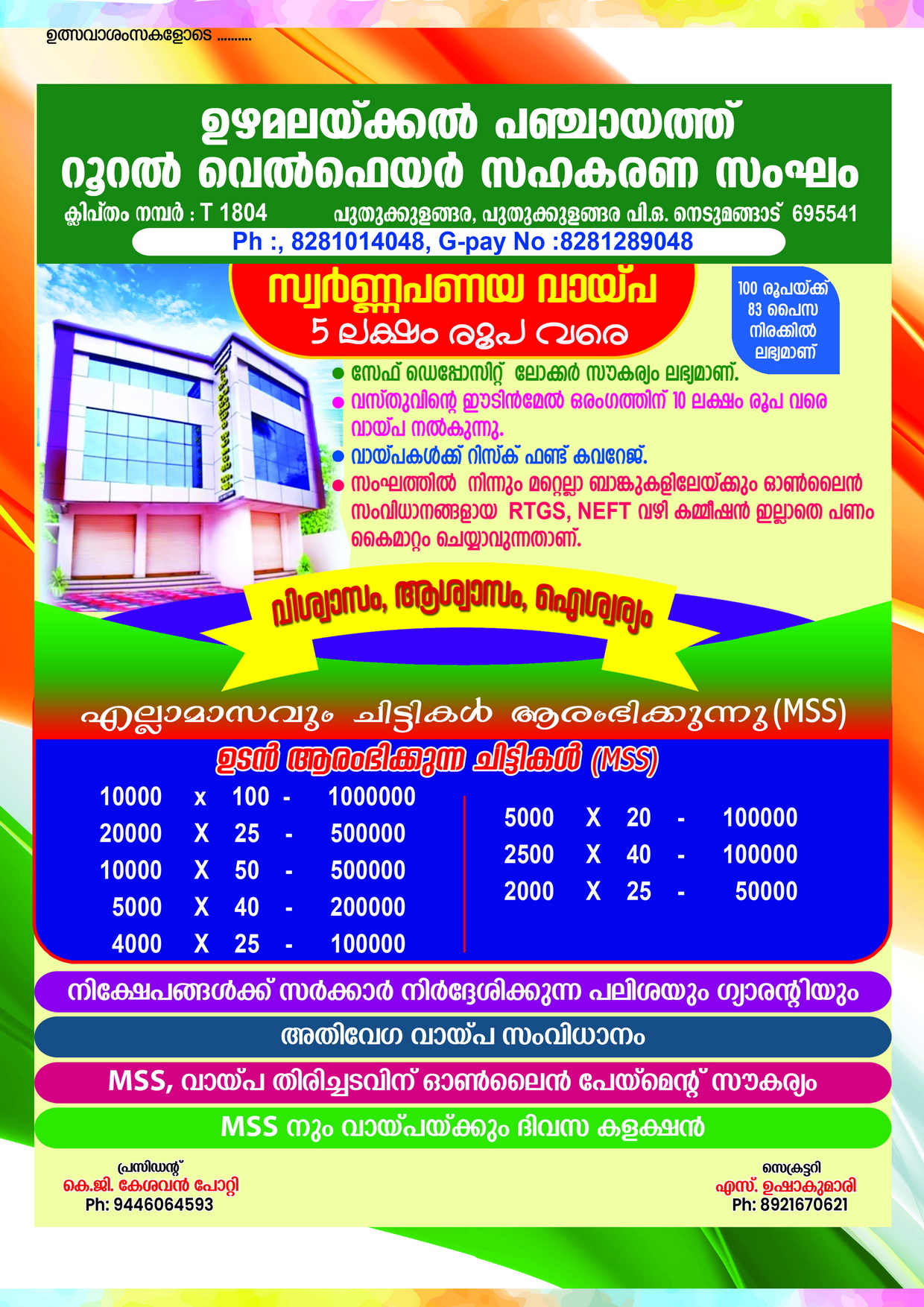 ഉത്സവാശംസകളോടെ ..........

ഉഴമലയ്ക്കൽ പഞ്ചായത്ത്
റൂറൽ വെൽഫെയർ സഹകരണ സംഘം

ക്ലിപ്തം നമ്പർ : T 1804 പുതുക്കുളങ്ങര, പുതുക്കുളങ്ങര പി.ഒ. നെടുമങ്ങാട് 695541

Ph :, 8281014048, G-pay No :8281289048

സ്വർണ്ണപണയ വായ്പ
5 ലക്ഷം രൂപ വരെ

100 രൂപയ്ക്ക് 83 പൈസ നിരക്കിൽ ലഭ്യമാണ്

● സേഫ് ഡെപ്പോസിറ്റ് ലോക്കർ സൗകര്യം ലഭ്യമാണ്.
● വസ്തുവിന്റെ ഈടിൻമേൽ ഒരംഗത്തിന് 10 ലക്ഷം രൂപ വരെ വായ്പ നൽകുന്നു.
● വായ്പകൾക്ക് റിസ്ക് ഫണ്ട് കവറേജ്.
● സംഘത്തിൽ നിന്നും മറ്റെല്ലാ ബാങ്കുകളിലേയ്ക്കും ഓൺലൈൻ സംവിധാനങ്ങളായ RTGS, NEFT വഴി കമ്മീഷൻ ഇല്ലാതെ പണം കൈമാറ്റം ചെയ്യാവുന്നതാണ്.

വിശ്വാസം, ആശ്വാസം, ഐശ്വര്യം

എല്ലാമാസവും ചിട്ടികൾ ആരംഭിക്കുന്നു (MSS)

ഉടൻ ആരംഭിക്കുന്ന ചിട്ടികൾ (MSS)

10000 x 100 - 1000000
20000 X 25 - 500000
10000 X 50 - 500000
5000 X 40 - 200000
4000 X 25 - 100000

5000 X 20 - 100000
2500 X 40 - 100000
2000 X 25 - 50000

നിക്ഷേപങ്ങൾക്ക് സർക്കാർ നിർദ്ദേശിക്കുന്ന പലിശയും ഗ്യാരന്റിയും

അതിവേഗ വായ്പ സംവിധാനം

MSS, വായ്പ തിരിച്ചടവിന് ഓൺലൈൻ പേയ്മെന്റ് സൗകര്യം

MSS നും വായ്പയ്ക്കും ദിവസ കളക്ഷൻ

പ്രസിഡന്റ്
കെ.ജി. കേശവൻ പോറ്റി
Ph: 9446064593

സെക്രട്ടറി
എസ്. ഉഷാകുമാരി
Ph: 8921670621